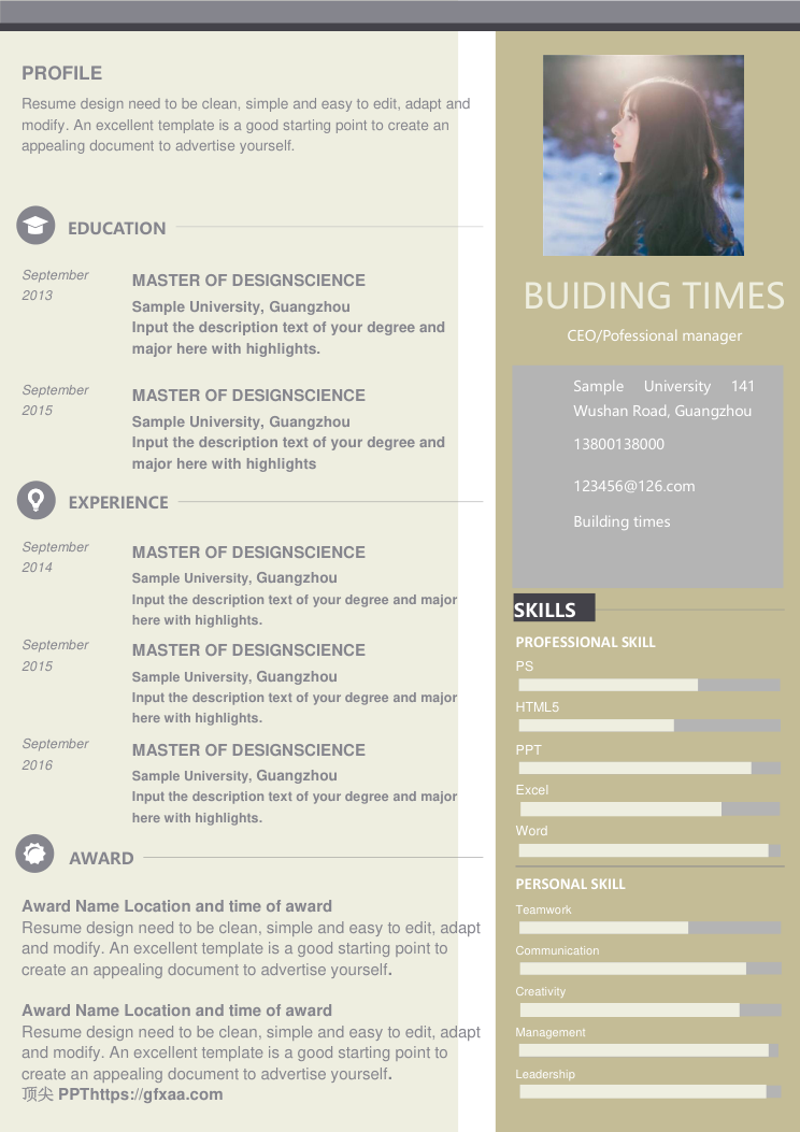 PROFILE

Resume design need to be clean, simple and easy to edit, adapt and modify. An excellent template is a good starting point to create an appealing document to advertise yourself.

EDUCATION

September 2013

MASTER OF DESIGNSCIENCE
Sample University, Guangzhou
Input the description text of your degree and major here with highlights.

September 2015

MASTER OF DESIGNSCIENCE
Sample University, Guangzhou
Input the description text of your degree and major here with highlights

EXPERIENCE

September 2014

MASTER OF DESIGNSCIENCE
Sample University, Guangzhou
Input the description text of your degree and major here with highlights.

September 2015

MASTER OF DESIGNSCIENCE
Sample University, Guangzhou
Input the description text of your degree and major here with highlights.

September 2016

MASTER OF DESIGNSCIENCE
Sample University, Guangzhou
Input the description text of your degree and major here with highlights.

AWARD

Award Name Location and time of award
Resume design need to be clean, simple and easy to edit, adapt and modify. An excellent template is a good starting point to create an appealing document to advertise yourself.

Award Name Location and time of award
Resume design need to be clean, simple and easy to edit, adapt and modify. An excellent template is a good starting point to create an appealing document to advertise yourself.
顶尖 PPThttps://gfxaa.com

BUIDING TIMES
CEO/Pofessional manager

Sample University 141 Wushan Road, Guangzhou
13800138000
123456@126.com
Building times

SKILLS
PROFESSIONAL SKILL
PS
HTML5
PPT
Excel
Word

PERSONAL SKILL
Teamwork
Communication
Creativity
Management
Leadership